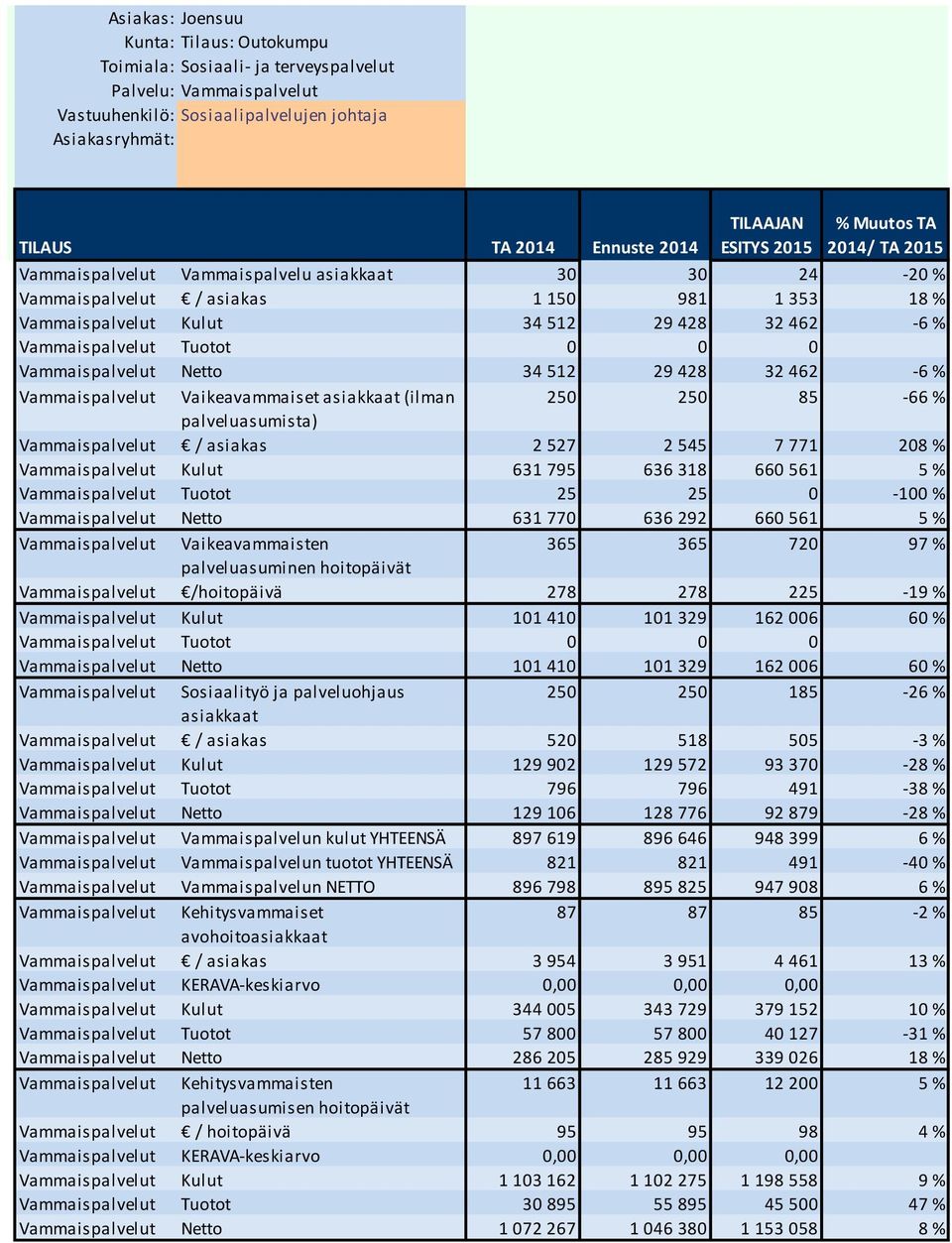 Asiakas: Joensuu
Kunta: Tilaus: Outokumpu
Toimiala: Sosiaali- ja terveyspalvelut
Palvelu: Vammaispalvelut
Vastuuhenkilö: Sosiaalipalvelujen johtaja
Asiakasryhmät:

| TILAUS | | TA 2014 | Ennuste 2014 | TILAAJAN ESITYS 2015 | % Muutos TA 2014/ TA 2015 |
|---|---|---|---|---|---|
| Vammaispalvelut | Vammaispalvelu asiakkaat | 30 | 30 | 24 | -20 % |
| Vammaispalvelut | € / asiakas | 1 150 | 981 | 1 353 | 18 % |
| Vammaispalvelut | Kulut | 34 512 | 29 428 | 32 462 | -6 % |
| Vammaispalvelut | Tuotot | 0 | 0 | 0 | |
| Vammaispalvelut | Netto | 34 512 | 29 428 | 32 462 | -6 % |
| Vammaispalvelut | Vaikeavammaiset asiakkaat (ilman palveluasumista) | 250 | 250 | 85 | -66 % |
| Vammaispalvelut | € / asiakas | 2 527 | 2 545 | 7 771 | 208 % |
| Vammaispalvelut | Kulut | 631 795 | 636 318 | 660 561 | 5 % |
| Vammaispalvelut | Tuotot | 25 | 25 | 0 | -100 % |
| Vammaispalvelut | Netto | 631 770 | 636 292 | 660 561 | 5 % |
| Vammaispalvelut | Vaikeavammaisten palveluasuminen hoitopäivät | 365 | 365 | 720 | 97 % |
| Vammaispalvelut | €/hoitopäivä | 278 | 278 | 225 | -19 % |
| Vammaispalvelut | Kulut | 101 410 | 101 329 | 162 006 | 60 % |
| Vammaispalvelut | Tuotot | 0 | 0 | 0 | |
| Vammaispalvelut | Netto | 101 410 | 101 329 | 162 006 | 60 % |
| Vammaispalvelut | Sosiaalityö ja palveluohjaus asiakkaat | 250 | 250 | 185 | -26 % |
| Vammaispalvelut | € / asiakas | 520 | 518 | 505 | -3 % |
| Vammaispalvelut | Kulut | 129 902 | 129 572 | 93 370 | -28 % |
| Vammaispalvelut | Tuotot | 796 | 796 | 491 | -38 % |
| Vammaispalvelut | Netto | 129 106 | 128 776 | 92 879 | -28 % |
| Vammaispalvelut | Vammaispalvelun kulut YHTEENSÄ | 897 619 | 896 646 | 948 399 | 6 % |
| Vammaispalvelut | Vammaispalvelun tuotot YHTEENSÄ | 821 | 821 | 491 | -40 % |
| Vammaispalvelut | Vammaispalvelun NETTO | 896 798 | 895 825 | 947 908 | 6 % |
| Vammaispalvelut | Kehitysvammaiset avohoitoasiakkaat | 87 | 87 | 85 | -2 % |
| Vammaispalvelut | € / asiakas | 3 954 | 3 951 | 4 461 | 13 % |
| Vammaispalvelut | KERAVA-keskiarvo | 0,00 | 0,00 | 0,00 | |
| Vammaispalvelut | Kulut | 344 005 | 343 729 | 379 152 | 10 % |
| Vammaispalvelut | Tuotot | 57 800 | 57 800 | 40 127 | -31 % |
| Vammaispalvelut | Netto | 286 205 | 285 929 | 339 026 | 18 % |
| Vammaispalvelut | Kehitysvammaisten palveluasumisen hoitopäivät | 11 663 | 11 663 | 12 200 | 5 % |
| Vammaispalvelut | € / hoitopäivä | 95 | 95 | 98 | 4 % |
| Vammaispalvelut | KERAVA-keskiarvo | 0,00 | 0,00 | 0,00 | |
| Vammaispalvelut | Kulut | 1 103 162 | 1 102 275 | 1 198 558 | 9 % |
| Vammaispalvelut | Tuotot | 30 895 | 55 895 | 45 500 | 47 % |
| Vammaispalvelut | Netto | 1 072 267 | 1 046 380 | 1 153 058 | 8 % |